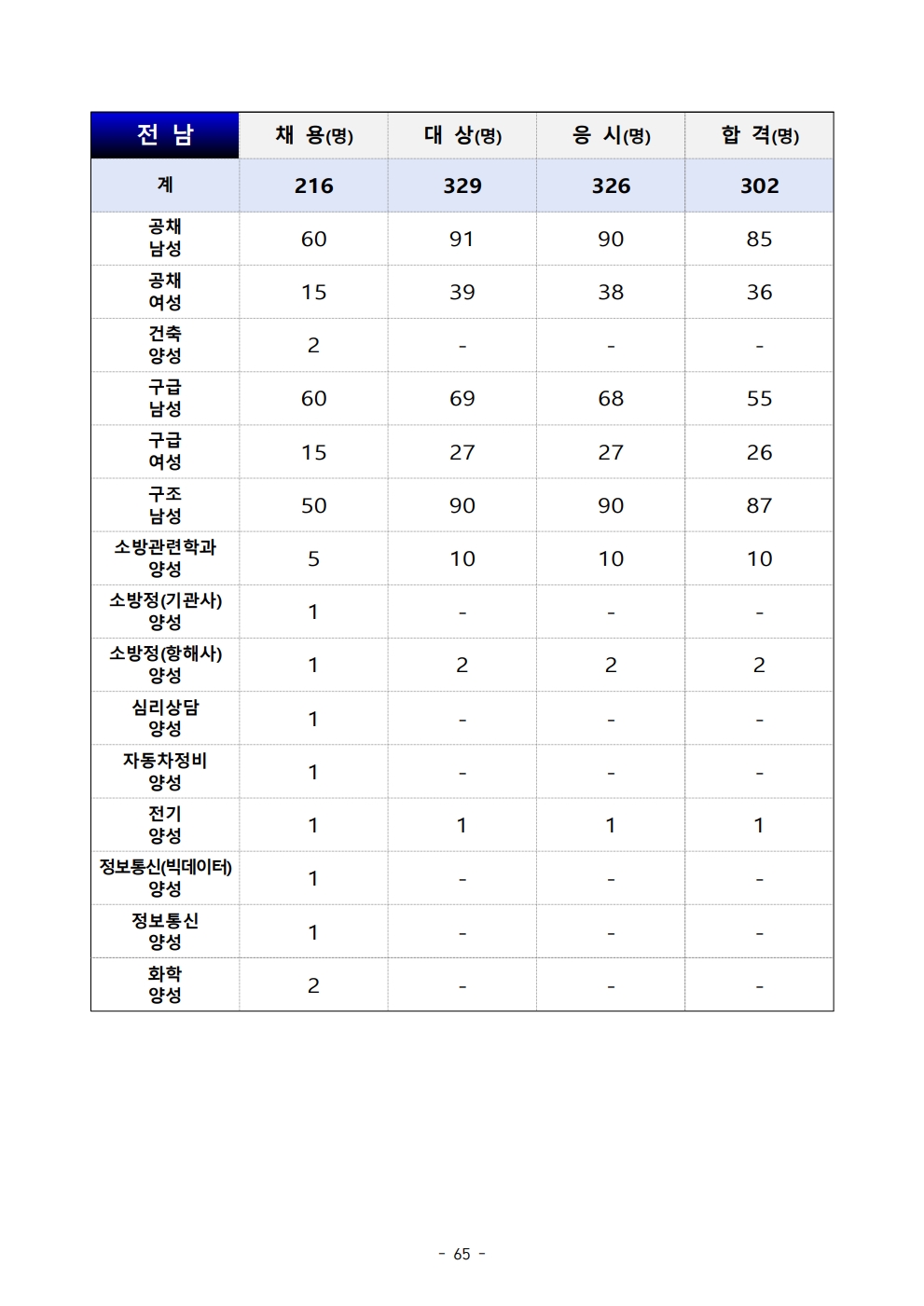 | 전 남 | 채 용(명) | 대 상(명) | 응 시(명) | 합 격(명) |
|---|---|---|---|---|
| 계 | 216 | 329 | 326 | 302 |
| 공채 남성 | 60 | 91 | 90 | 85 |
| 공채 여성 | 15 | 39 | 38 | 36 |
| 건축 양성 | 2 | - | - | - |
| 구급 남성 | 60 | 69 | 68 | 55 |
| 구급 여성 | 15 | 27 | 27 | 26 |
| 구조 남성 | 50 | 90 | 90 | 87 |
| 소방관련학과 양성 | 5 | 10 | 10 | 10 |
| 소방정(기관사) 양성 | 1 | - | - | - |
| 소방정(항해사) 양성 | 1 | 2 | 2 | 2 |
| 심리상담 양성 | 1 | - | - | - |
| 자동차정비 양성 | 1 | - | - | - |
| 전기 양성 | 1 | 1 | 1 | 1 |
| 정보통신(빅데이터) 양성 | 1 | - | - | - |
| 정보통신 양성 | 1 | - | - | - |
| 화학 양성 | 2 | - | - | - |

- 65 -